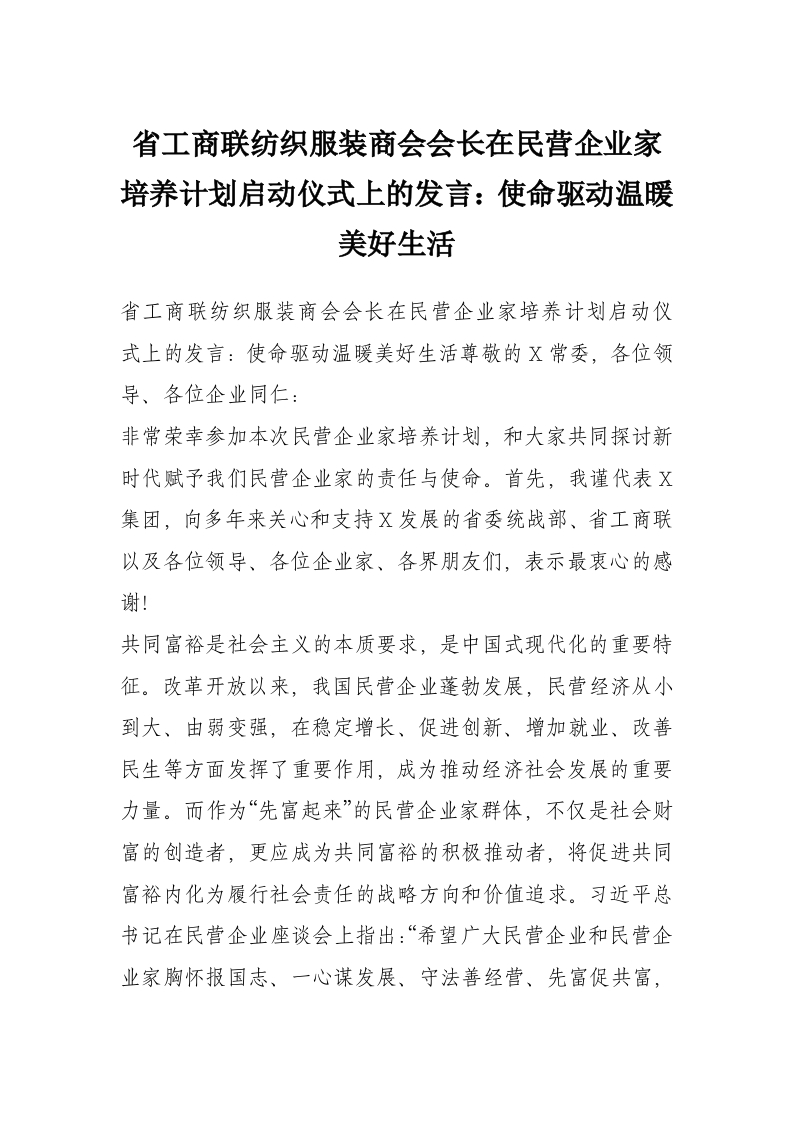 省工商联纺织服装商会会长在民营企业家培养计划启动仪式上的发言：使命驱动温暖美好生活

省工商联纺织服装商会会长在民营企业家培养计划启动仪式上的发言：使命驱动温暖美好生活尊敬的X常委，各位领导、各位企业同仁：

非常荣幸参加本次民营企业家培养计划，和大家共同探讨新时代赋予我们民营企业家的责任与使命。首先，我谨代表X集团，向多年来关心和支持X发展的省委统战部、省工商联以及各位领导、各位企业家、各界朋友们，表示最衷心的感谢!

共同富裕是社会主义的本质要求，是中国式现代化的重要特征。改革开放以来，我国民营企业蓬勃发展，民营经济从小到大、由弱变强，在稳定增长、促进创新、增加就业、改善民生等方面发挥了重要作用，成为推动经济社会发展的重要力量。而作为“先富起来”的民营企业家群体，不仅是社会财富的创造者，更应成为共同富裕的积极推动者，将促进共同富裕内化为履行社会责任的战略方向和价值追求。习近平总书记在民营企业座谈会上指出:“希望广大民营企业和民营企业家胸怀报国志、一心谋发展、守法善经营、先富促共富，